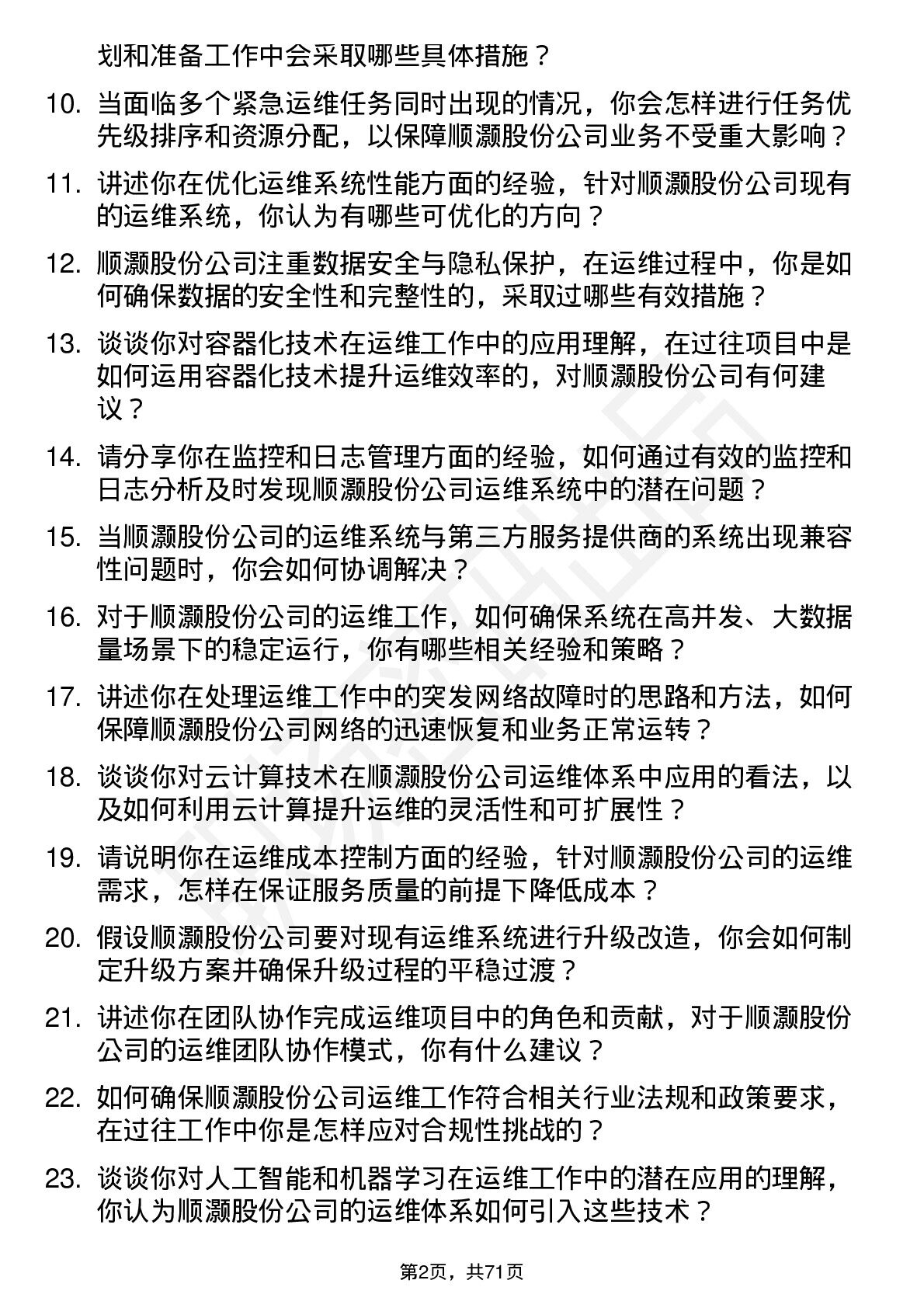 划和准备工作中会采取哪些具体措施？

10. 当面临多个紧急运维任务同时出现的情况，你会怎样进行任务优先级排序和资源分配，以保障顺灏股份公司业务不受重大影响？

11. 讲述你在优化运维系统性能方面的经验，针对顺灏股份公司现有的运维系统，你认为有哪些可优化的方向？

12. 顺灏股份公司注重数据安全与隐私保护，在运维过程中，你是如何确保数据的安全性和完整性的，采取过哪些有效措施？

13. 谈谈你对容器化技术在运维工作中的应用理解，在过往项目中是如何运用容器化技术提升运维效率的，对顺灏股份公司有何建议？

14. 请分享你在监控和日志管理方面的经验，如何通过有效的监控和日志分析及时发现顺灏股份公司运维系统中的潜在问题？

15. 当顺灏股份公司的运维系统与第三方服务提供商的系统出现兼容性问题时，你会如何协调解决？

16. 对于顺灏股份公司的运维工作，如何确保系统在高并发、大数据量场景下的稳定运行，你有哪些相关经验和策略？

17. 讲述你在处理运维工作中的突发网络故障时的思路和方法，如何保障顺灏股份公司网络的迅速恢复和业务正常运转？

18. 谈谈你对云计算技术在顺灏股份公司运维体系中应用的看法，以及如何利用云计算提升运维的灵活性和可扩展性？

19. 请说明你在运维成本控制方面的经验，针对顺灏股份公司的运维需求，怎样在保证服务质量的前提下降低成本？

20. 假设顺灏股份公司要对现有运维系统进行升级改造，你会如何制定升级方案并确保升级过程的平稳过渡？

21. 讲述你在团队协作完成运维项目中的角色和贡献，对于顺灏股份公司的运维团队协作模式，你有什么建议？

22. 如何确保顺灏股份公司运维工作符合相关行业法规和政策要求，在过往工作中你是怎样应对合规性挑战的？

23. 谈谈你对人工智能和机器学习在运维工作中的潜在应用的理解，你认为顺灏股份公司的运维体系如何引入这些技术？

第2页，共71页